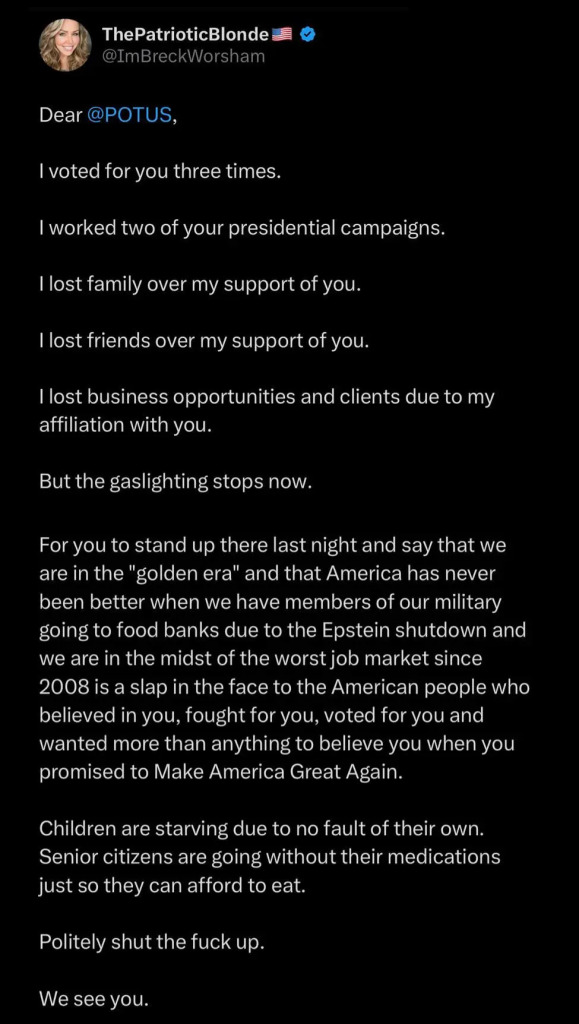 ThePatrioticBlonde🇺🇸
@ImBreckWorsham

Dear @POTUS,

I voted for you three times.

I worked two of your presidential campaigns.

I lost family over my support of you.

I lost friends over my support of you.

I lost business opportunities and clients due to my affiliation with you.

But the gaslighting stops now.

For you to stand up there last night and say that we are in the "golden era" and that America has never been better when we have members of our military going to food banks due to the Epstein shutdown and we are in the midst of the worst job market since 2008 is a slap in the face to the American people who believed in you, fought for you, voted for you and wanted more than anything to believe you when you promised to Make America Great Again.

Children are starving due to no fault of their own. Senior citizens are going without their medications just so they can afford to eat.

Politely shut the fuck up.

We see you.